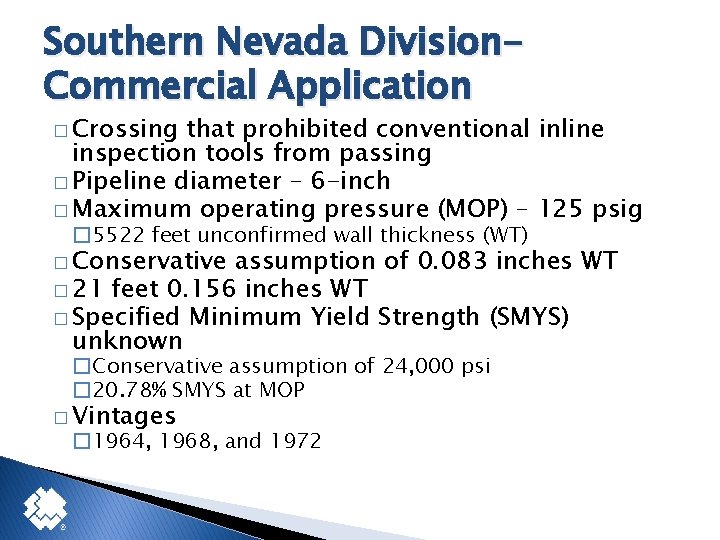 Southern Nevada Division– Commercial Application

□ Crossing that prohibited conventional inline inspection tools from passing
□ Pipeline diameter – 6-inch
□ Maximum operating pressure (MOP) – 125 psig
□ 5522 feet unconfirmed wall thickness (WT)
□ Conservative assumption of 0.083 inches WT
□ 21 feet 0.156 inches WT
□ Specified Minimum Yield Strength (SMYS) unknown
□ Conservative assumption of 24,000 psi
□ 20.78% SMYS at MOP
□ Vintages
□ 1964, 1968, and 1972